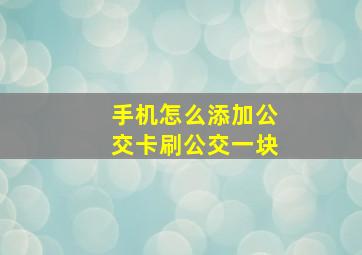 手机怎么添加公交卡刷公交一块